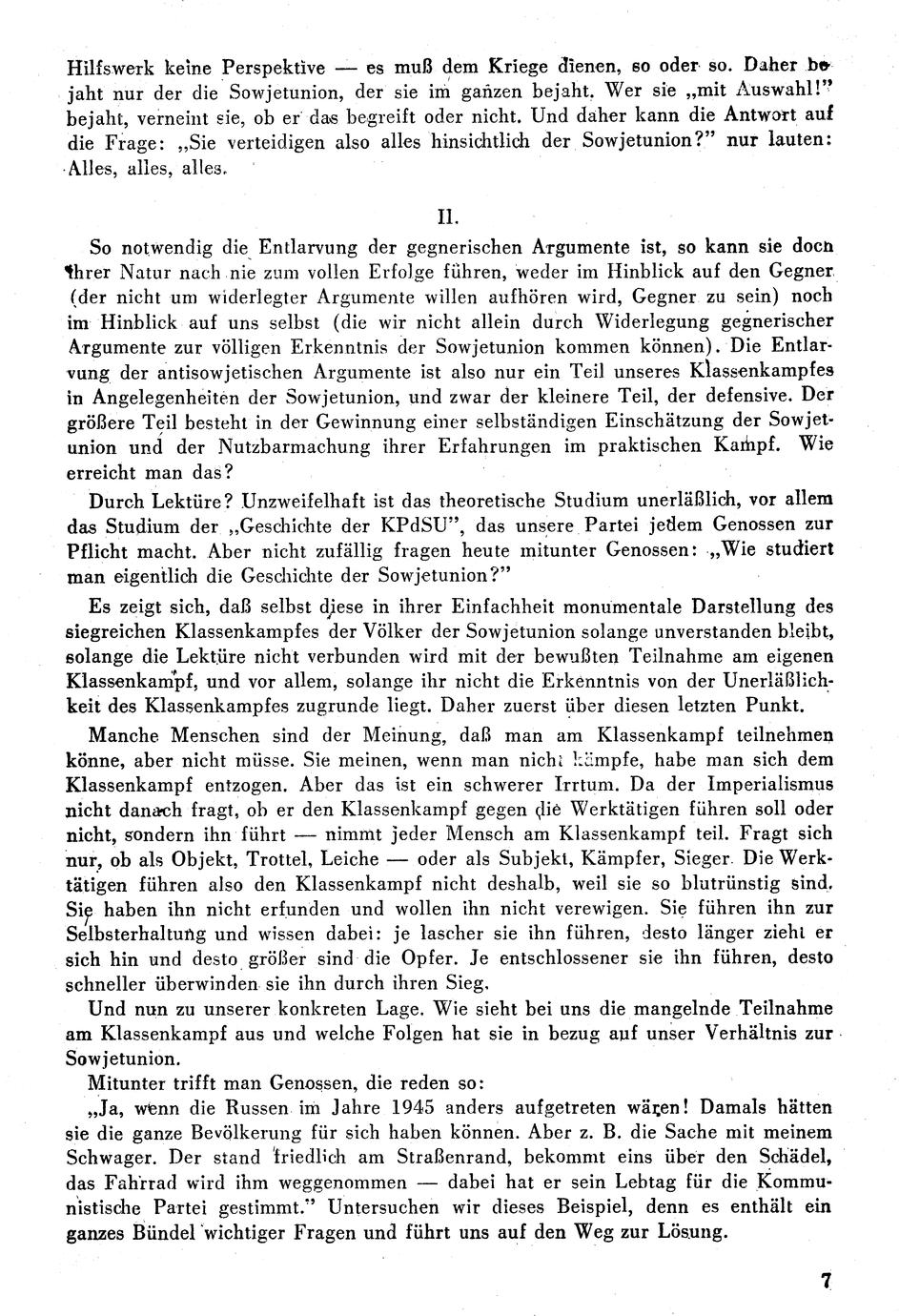 Hilfswerk keine Perspektive — es muß dem Kriege dienen, so oder so. Daher bejaht nur der die Sowjetunion, der sie im ganzen bejaht. Wer sie „mit Auswahl!" bejaht, verneint sie, ob er das begreift oder nicht. Und daher kann die Antwort auf die Frage: „Sie verteidigen also alles hinsichtlich der Sowjetunion?" nur lauten: Alles, alles, alles.

II.

So notwendig die Entlarvung der gegnerischen Argumente ist, so kann sie doch ihrer Natur nach nie zum vollen Erfolge führen, weder im Hinblick auf den Gegner (der nicht um widerlegter Argumente willen aufhören wird, Gegner zu sein) noch im Hinblick auf uns selbst (die wir nicht allein durch Widerlegung gegnerischer Argumente zur völligen Erkenntnis der Sowjetunion kommen können). Die Entlarvung der antisowjetischen Argumente ist also nur ein Teil unseres Klassenkampfes in Angelegenheiten der Sowjetunion, und zwar der kleinere Teil, der defensive. Der größere Teil besteht in der Gewinnung einer selbständigen Einschätzung der Sowjetunion und der Nutzbarmachung ihrer Erfahrungen im praktischen Kampf. Wie erreicht man das?

Durch Lektüre? Unzweifelhaft ist das theoretische Studium unerläßlich, vor allem das Studium der „Geschichte der KPdSU", das unsere Partei jedem Genossen zur Pflicht macht. Aber nicht zufällig fragen heute mitunter Genossen: „Wie studiert man eigentlich die Geschichte der Sowjetunion?"

Es zeigt sich, daß selbst diese in ihrer Einfachheit monumentale Darstellung des siegreichen Klassenkampfes der Völker der Sowjetunion solange unverstanden bleibt, solange die Lektüre nicht verbunden wird mit der bewußten Teilnahme am eigenen Klassenkampf, und vor allem, solange ihr nicht die Erkenntnis von der Unerläßlichkeit des Klassenkampfes zugrunde liegt. Daher zuerst über diesen letzten Punkt.

Manche Menschen sind der Meinung, daß man am Klassenkampf teilnehmen könne, aber nicht müsse. Sie meinen, wenn man nicht kämpfe, habe man sich dem Klassenkampf entzogen. Aber das ist ein schwerer Irrtum. Da der Imperialismus nicht danach fragt, ob er den Klassenkampf gegen die Werktätigen führen soll oder nicht, sondern ihn führt — nimmt jeder Mensch am Klassenkampf teil. Fragt sich nur, ob als Objekt, Trottel, Leiche — oder als Subjekt, Kämpfer, Sieger. Die Werktätigen führen also den Klassenkampf nicht deshalb, weil sie so blutrünstig sind. Sie haben ihn nicht erfunden und wollen ihn nicht verewigen. Sie führen ihn zur Selbsterhaltung und wissen dabei: je lascher sie ihn führen, desto länger zieht er sich hin und desto größer sind die Opfer. Je entschlossener sie ihn führen, desto schneller überwinden sie ihn durch ihren Sieg.

Und nun zu unserer konkreten Lage. Wie sieht bei uns die mangelnde Teilnahme am Klassenkampf aus und welche Folgen hat sie in bezug auf unser Verhältnis zur Sowjetunion.

Mitunter trifft man Genossen, die reden so:

„Ja, wenn die Russen im Jahre 1945 anders aufgetreten wären! Damals hätten sie die ganze Bevölkerung für sich haben können. Aber z. B. die Sache mit meinem Schwager. Der stand friedlich am Straßenrand, bekommt eins über den Schädel, das Fahrrad wird ihm weggenommen — dabei hat er sein Lebtag für die Kommunistische Partei gestimmt." Untersuchen wir dieses Beispiel, denn es enthält ein ganzes Bündel wichtiger Fragen und führt uns auf den Weg zur Lösung.

7